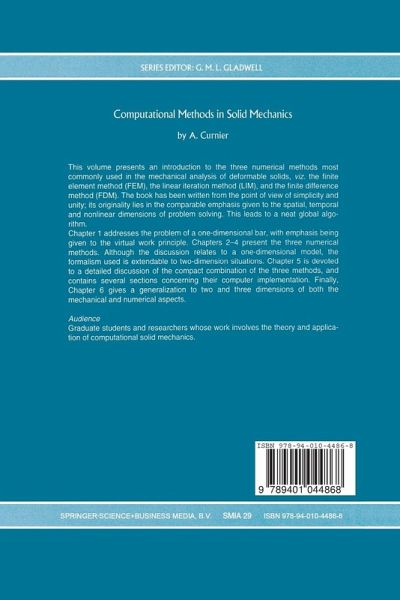 SERIES EDITOR: G. M. L. GLADWELL

Computational Methods in Solid Mechanics

by A. Curnier

This volume presents an introduction to the three numerical methods most commonly used in the mechanical analysis of deformable solids, viz. the finite element method (FEM), the linear iteration method (LIM), and the finite difference method (FDM). The book has been written from the point of view of simplicity and unity; its originality lies in the comparable emphasis given to the spatial, temporal and nonlinear dimensions of problem solving. This leads to a neat global algorithm.

Chapter 1 addresses the problem of a one-dimensional bar, with emphasis being given to the virtual work principle. Chapters 2–4 present the three numerical methods. Although the discussion relates to a one-dimensional model, the formalism used is extendable to two-dimension situations. Chapter 5 is devoted to a detailed discussion of the compact combination of the three methods, and contains several sections concerning their computer implementation. Finally, Chapter 6 gives a generalization to two and three dimensions of both the mechanical and numerical aspects.

Audience

Graduate students and researchers whose work involves the theory and application of computational solid mechanics.

ISBN 978-94-010-4486-8

9 789401 044868

SPRINGER-SCIENCE+BUSINESS MEDIA, B.V. SMIA 29 ISBN 978-94-010-4486-8